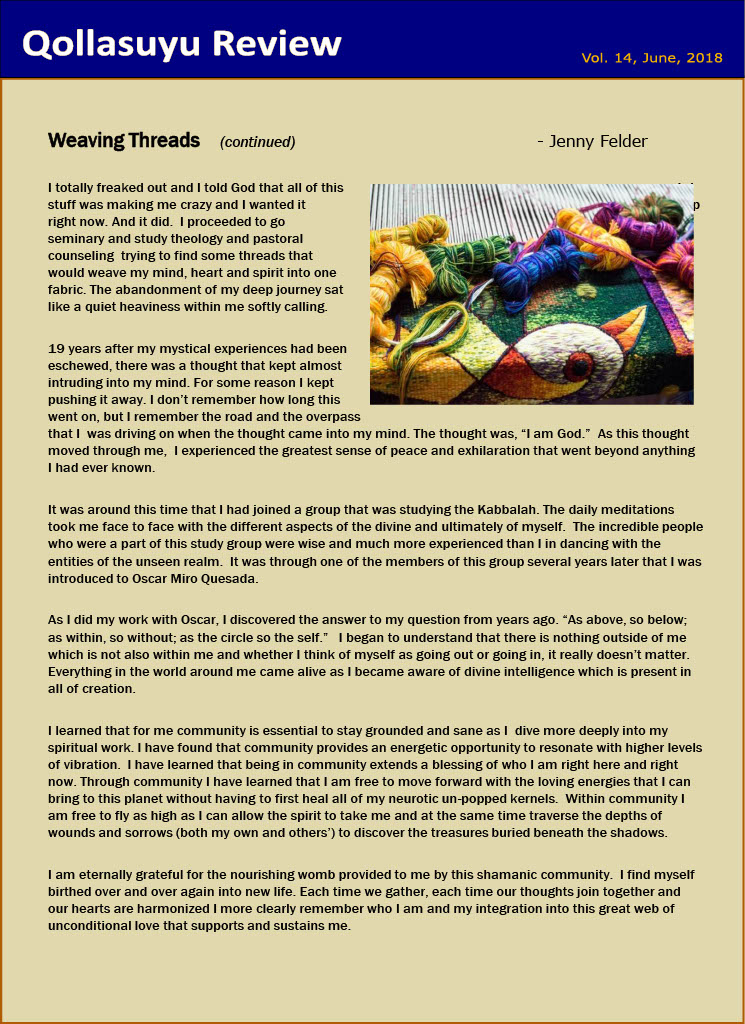 Qollasuyu Review

Vol. 14, June, 2018

Weaving Threads (continued)

- Jenny Felder

I totally freaked out and I told God that all of this stuff was making me crazy and I wanted it right now. And it did. I proceeded to go seminary and study theology and pastoral counseling trying to find some threads that would weave my mind, heart and spirit into one fabric. The abandonment of my deep journey sat like a quiet heaviness within me softly calling.

19 years after my mystical experiences had been eschewed, there was a thought that kept almost intruding into my mind. For some reason I kept pushing it away. I don't remember how long this went on, but I remember the road and the overpass that I was driving on when the thought came into my mind. The thought was, "I am God." As this thought moved through me, I experienced the greatest sense of peace and exhilaration that went beyond anything I had ever known.

It was around this time that I had joined a group that was studying the Kabbalah. The daily meditations took me face to face with the different aspects of the divine and ultimately of myself. The incredible people who were a part of this study group were wise and much more experienced than I in dancing with the entities of the unseen realm. It was through one of the members of this group several years later that I was introduced to Oscar Miro Quesada.

As I did my work with Oscar, I discovered the answer to my question from years ago. "As above, so below; as within, so without; as the circle so the self." I began to understand that there is nothing outside of me which is not also within me and whether I think of myself as going out or going in, it really doesn't matter. Everything in the world around me came alive as I became aware of divine intelligence which is present in all of creation.

I learned that for me community is essential to stay grounded and sane as I dive more deeply into my spiritual work. I have found that community provides an energetic opportunity to resonate with higher levels of vibration. I have learned that being in community extends a blessing of who I am right here and right now. Through community I have learned that I am free to move forward with the loving energies that I can bring to this planet without having to first heal all of my neurotic un-popped kernels. Within community I am free to fly as high as I can allow the spirit to take me and at the same time traverse the depths of wounds and sorrows (both my own and others') to discover the treasures buried beneath the shadows.

I am eternally grateful for the nourishing womb provided to me by this shamanic community. I find myself birthed over and over again into new life. Each time we gather, each time our thoughts join together and our hearts are harmonized I more clearly remember who I am and my integration into this great web of unconditional love that supports and sustains me.